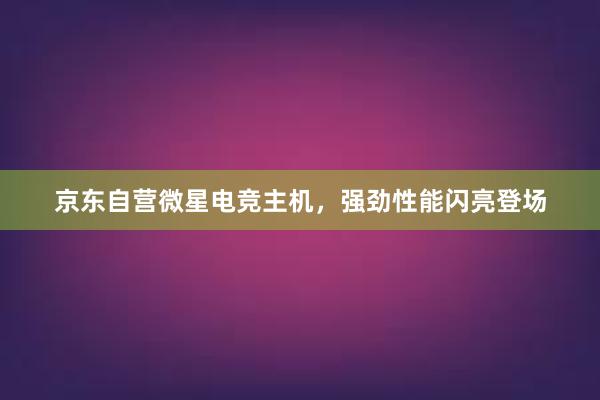 京东自营微星电竞主机，强劲性能闪亮登场